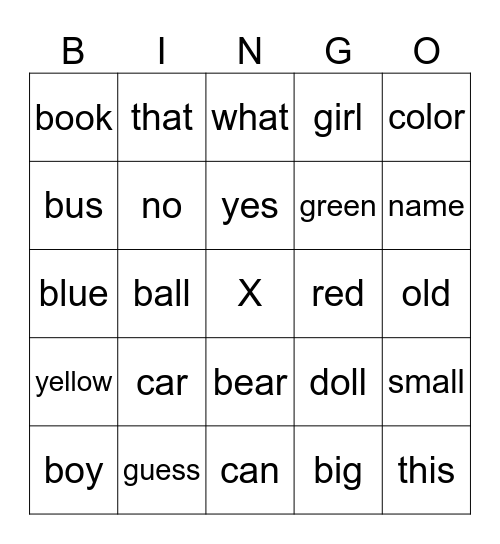 | B | I | N | G | O |
|---|---|---|---|---|
| book | that | what | girl | color |
| bus | no | yes | green | name |
| blue | ball | X | red | old |
| yellow | car | bear | doll | small |
| boy | guess | can | big | this |